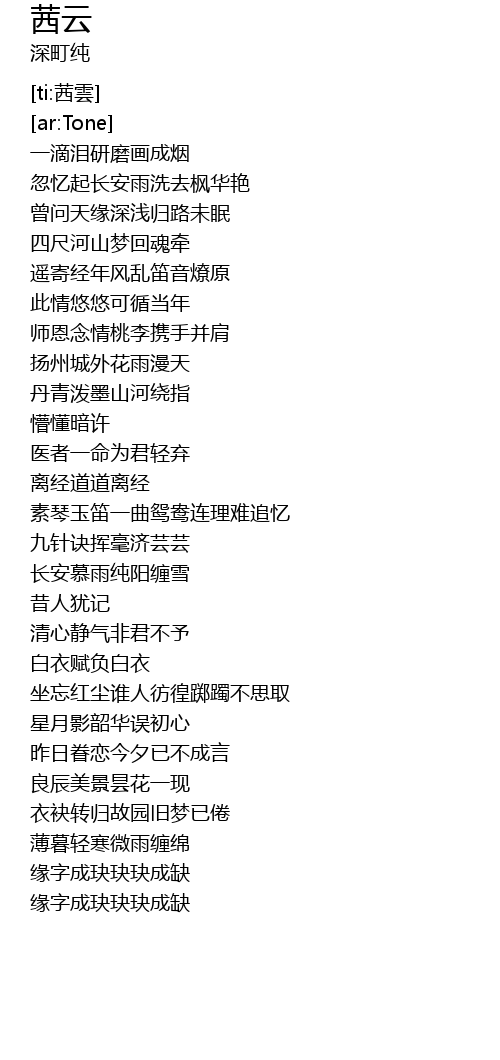 茜云
深町纯

[ti:茜雲]
[ar:Tone]
一滴泪研磨画成烟
忽忆起长安雨洗去枫华艳
曾问天缘深浅归路未眠
四尺河山梦回魂牵
遥寄经年风乱笛音燎原
此情悠悠可循当年
师恩念情桃李携手并肩
扬州城外花雨漫天
丹青泼墨山河绕指
懵懂暗许
医者一命为君轻弃
离经道道离经
素琴玉笛一曲鸳鸯连理难追忆
九针诀挥毫济芸芸
长安慕雨纯阳缠雪
昔人犹记
清心静气非君不予
白衣赋负白衣
坐忘红尘谁人彷徨踯躅不思取
星月影韶华误初心
昨日眷恋今夕已不成言
良辰美景昙花一现
衣袂转归故园旧梦已倦
薄暮轻寒微雨缠绵
缘字成玦玦玦成缺
缘字成玦玦玦成缺